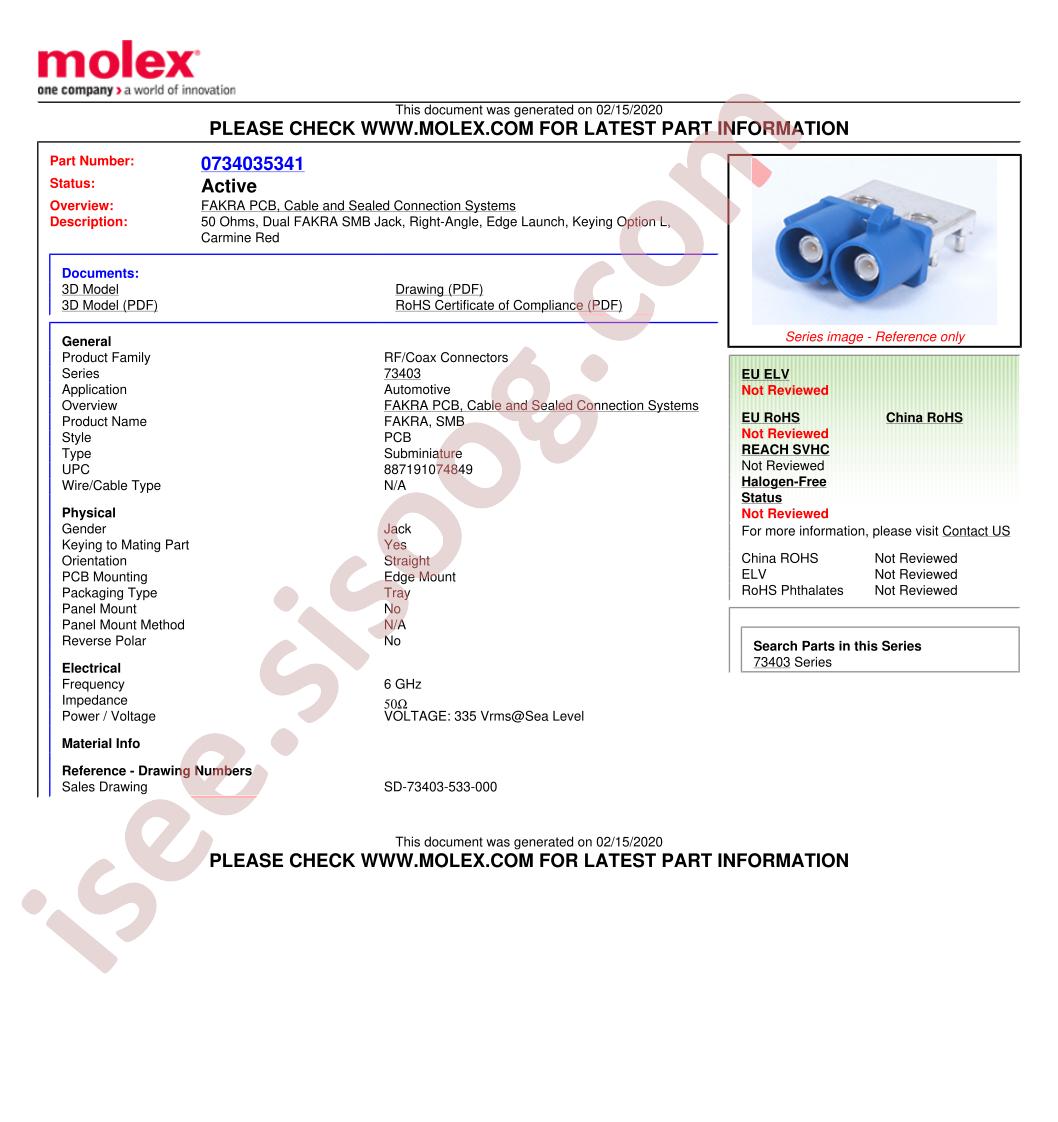 molex
one company > a world of innovation

This document was generated on 02/15/2020
PLEASE CHECK WWW.MOLEX.COM FOR LATEST PART INFORMATION

Part Number: 0734035341
Status: Active
Overview: FAKRA PCB, Cable and Sealed Connection Systems
Description: 50 Ohms, Dual FAKRA SMB Jack, Right-Angle, Edge Launch, Keying Option L, Carmine Red

Documents:
3D Model
3D Model (PDF)
Drawing (PDF)
RoHS Certificate of Compliance (PDF)

General
Product Family RF/Coax Connectors
Series 73403
Application Automotive
Overview FAKRA PCB, Cable and Sealed Connection Systems
Product Name FAKRA, SMB
Style PCB
Type Subminiature
UPC 887191074849
Wire/Cable Type N/A

Physical
Gender Jack
Keying to Mating Part Yes
Orientation Straight
PCB Mounting Edge Mount
Packaging Type Tray
Panel Mount No
Panel Mount Method N/A
Reverse Polar No

Electrical
Frequency 6 GHz
Impedance 50Ω
Power / Voltage VOLTAGE: 335 Vrms@Sea Level

Material Info

Reference - Drawing Numbers
Sales Drawing SD-73403-533-000

Series image - Reference only

EU ELV
Not Reviewed

EU RoHS
Not Reviewed
China RoHS

REACH SVHC
Not Reviewed

Halogen-Free Status
Not Reviewed

For more information, please visit Contact US

China ROHS Not Reviewed
ELV Not Reviewed
RoHS Phthalates Not Reviewed

Search Parts in this Series
73403 Series

This document was generated on 02/15/2020
PLEASE CHECK WWW.MOLEX.COM FOR LATEST PART INFORMATION

isee.sisoog.com